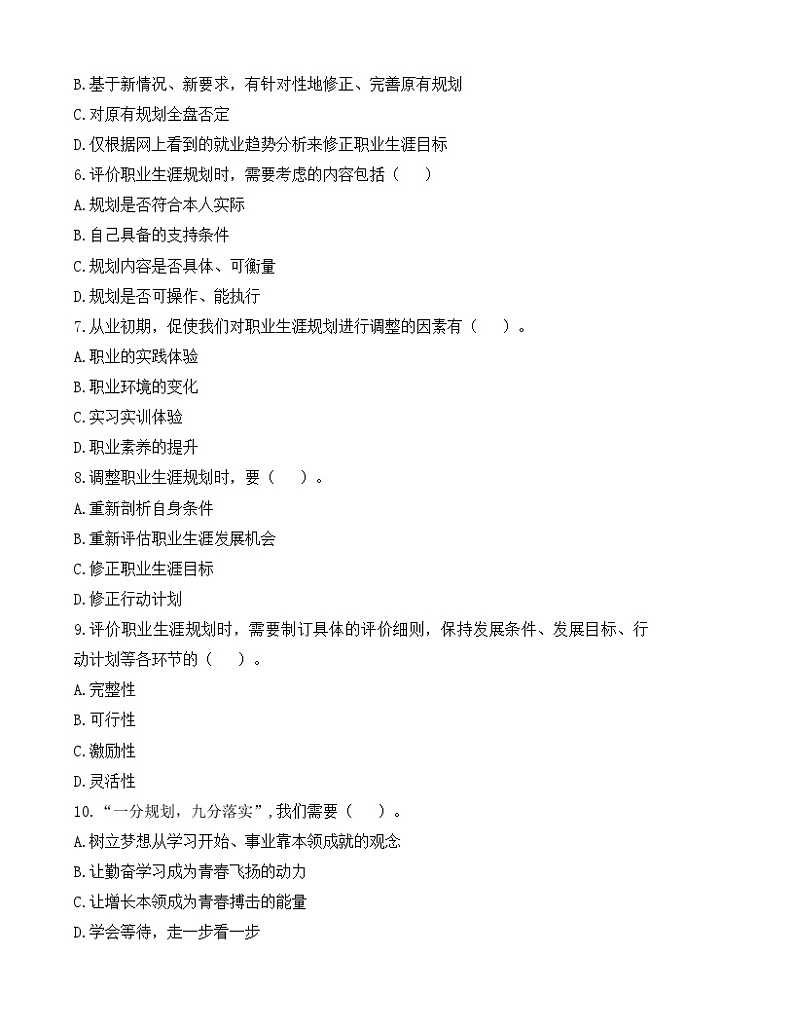 B.基于新情况、新要求，有针对性地修正、完善原有规划
C.对原有规划全盘否定
D.仅根据网上看到的就业趋势分析来修正职业生涯目标
6.评价职业生涯规划时，需要考虑的内容包括（　　）
A.规划是否符合本人实际
B.自己具备的支持条件
C.规划内容是否具体、可衡量
D.规划是否可操作、能执行
7.从业初期，促使我们对职业生涯规划进行调整的因素有（　　）。
A.职业的实践体验
B.职业环境的变化
C.实习实训体验
D.职业素养的提升
8.调整职业生涯规划时，要（　　）。
A.重新剖析自身条件
B.重新评估职业生涯发展机会
C.修正职业生涯目标
D.修正行动计划
9.评价职业生涯规划时，需要制订具体的评价细则，保持发展条件、发展目标、行动计划等各环节的（　　）。
A.完整性
B.可行性
C.激励性
D.灵活性
10.“一分规划，九分落实”，我们需要（　　）。
A.树立梦想从学习开始、事业靠本领成就的观念
B.让勤奋学习成为青春飞扬的动力
C.让增长本领成为青春搏击的能量
D.学会等待，走一步看一步